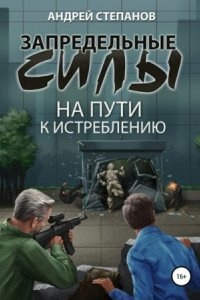 АНДРЕЙ СТЕПАНОВ

ЗАПРЕДЕЛЬНЫЕ
СИЛЫ

НА ПУТИ
К ИСТРЕБЛЕНИЮ

16+